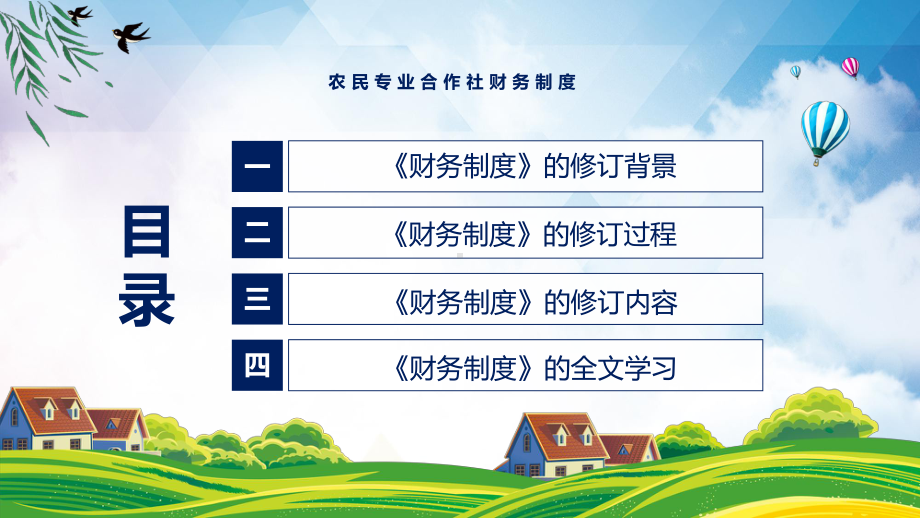 农民专业合作社财务制度

目录

一 《财务制度》的修订背景

二 《财务制度》的修订过程

三 《财务制度》的修订内容

四 《财务制度》的全文学习